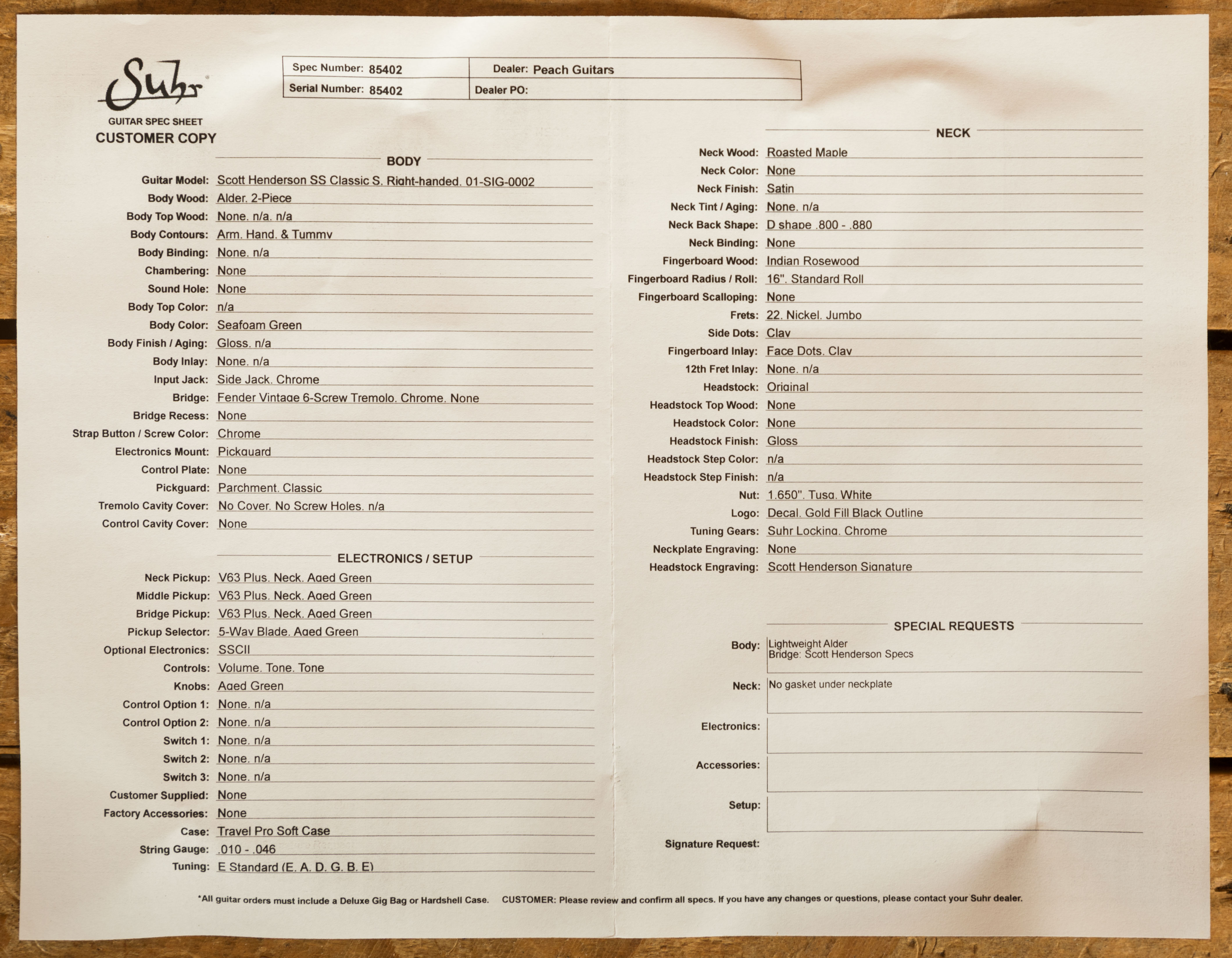 Suhr
GUITAR SPEC SHEET
CUSTOMER COPY

| Spec Number: 85402 | Dealer: Peach Guitars |
|---|---|
| Serial Number: 85402 | Dealer PO: |

BODY

Guitar Model: Scott Henderson SS Classic S. Right-handed. 01-SIG-0002
Body Wood: Alder. 2-Piece
Body Top Wood: None. n/a. n/a
Body Contours: Arm. Hand. & Tummy
Body Binding: None. n/a
Chambering: None
Sound Hole: None
Body Top Color: n/a
Body Color: Seafoam Green
Body Finish / Aging: Gloss. n/a
Body Inlay: None. n/a
Input Jack: Side Jack. Chrome
Bridge: Fender Vintage 6-Screw Tremolo. Chrome. None
Bridge Recess: None
Strap Button / Screw Color: Chrome
Electronics Mount: Pickguard
Control Plate: None
Pickguard: Parchment. Classic
Tremolo Cavity Cover: No Cover. No Screw Holes. n/a
Control Cavity Cover: None

ELECTRONICS / SETUP

Neck Pickup: V63 Plus. Neck. Aged Green
Middle Pickup: V63 Plus. Neck. Aged Green
Bridge Pickup: V63 Plus. Neck. Aged Green
Pickup Selector: 5-Way Blade. Aged Green
Optional Electronics: SSCII
Controls: Volume. Tone. Tone
Knobs: Aged Green
Control Option 1: None. n/a
Control Option 2: None. n/a
Switch 1: None. n/a
Switch 2: None. n/a
Switch 3: None. n/a
Customer Supplied: None
Factory Accessories: None
Case: Travel Pro Soft Case
String Gauge: .010 - .046
Tuning: E Standard (E. A. D. G. B. E)

NECK

Neck Wood: Roasted Maple
Neck Color: None
Neck Finish: Satin
Neck Tint / Aging: None. n/a
Neck Back Shape: D shape .800 - .880
Neck Binding: None
Fingerboard Wood: Indian Rosewood
Fingerboard Radius / Roll: 16". Standard Roll
Fingerboard Scalloping: None
Frets: 22. Nickel. Jumbo
Side Dots: Clay
Fingerboard Inlay: Face Dots. Clay
12th Fret Inlay: None. n/a
Headstock: Original
Headstock Top Wood: None
Headstock Color: None
Headstock Finish: Gloss
Headstock Step Color: n/a
Headstock Step Finish: n/a
Nut: 1.650". Tusq. White
Logo: Decal. Gold Fill Black Outline
Tuning Gears: Suhr Locking. Chrome
Neckplate Engraving: None
Headstock Engraving: Scott Henderson Signature

SPECIAL REQUESTS

Body: Lightweight Alder
Bridge: Scott Henderson Specs
Neck: No gasket under neckplate
Electronics:
Accessories:
Setup:
Signature Request:

*All guitar orders must include a Deluxe Gig Bag or Hardshell Case. CUSTOMER: Please review and confirm all specs. If you have any changes or questions, please contact your Suhr dealer.